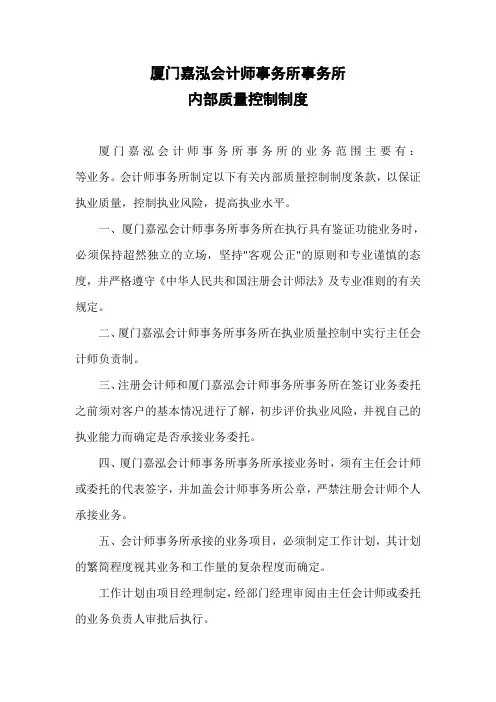 厦门嘉泓会计师事务所事务所
内部质量控制制度

厦门嘉泓会计师事务所事务所的业务范围主要有：等业务。会计师事务所制定以下有关内部质量控制制度条款，以保证执业质量，控制执业风险，提高执业水平。

一、厦门嘉泓会计师事务所事务所在执行具有鉴证功能业务时，必须保持超然独立的立场，坚持"客观公正"的原则和专业谨慎的态度，并严格遵守《中华人民共和国注册会计师法》及专业准则的有关规定。

二、厦门嘉泓会计师事务所事务所在执业质量控制中实行主任会计师负责制。

三、注册会计师和厦门嘉泓会计师事务所事务所在签订业务委托之前须对客户的基本情况进行了解，初步评价执业风险，并视自己的执业能力而确定是否承接业务委托。

四、厦门嘉泓会计师事务所事务所承接业务时，须有主任会计师或委托的代表签字，并加盖会计师事务所公章，严禁注册会计师个人承接业务。

五、会计师事务所承接的业务项目，必须制定工作计划，其计划的繁简程度视其业务和工作量的复杂程度而确定。

工作计划由项目经理制定，经部门经理审阅由主任会计师或委托的业务负责人审批后执行。